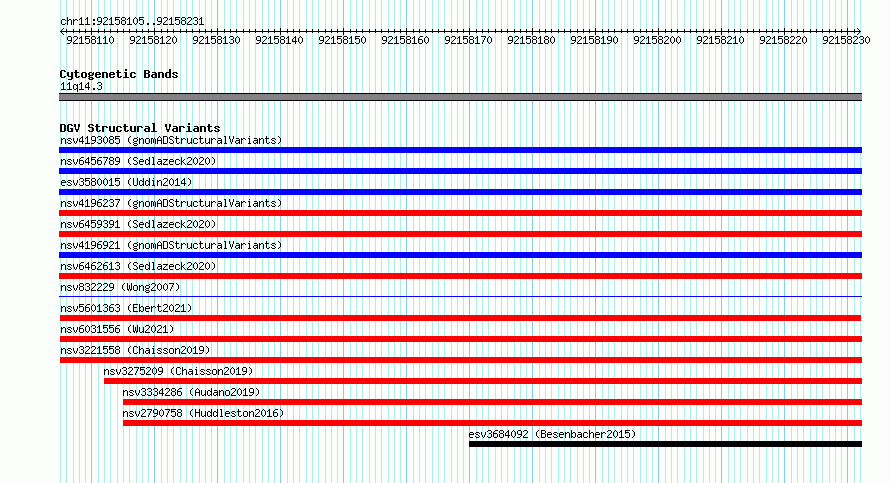 chr11:92158105..92158231

92158110 92158120 92158130 92158140 92158150 92158160 92158170 92158180 92158190 92158200 92158210 92158220 92158230

Cytogenetic Bands
11q14.3

DGV Structural Variants
nsv4193085 (gnomADStructuralVariants)
nsv6456789 (Sedlazeck2020)
esv3580015 (Uddin2014)
nsv4196237 (gnomADStructuralVariants)
nsv6459391 (Sedlazeck2020)
nsv4196921 (gnomADStructuralVariants)
nsv6462613 (Sedlazeck2020)
nsv832229 (Wong2007)
nsv5601363 (Ebert2021)
nsv6031556 (Wu2021)
nsv3221558 (Chaisson2019)
nsv3275209 (Chaisson2019)
nsv3334286 (Audano2019)
nsv2790758 (Huddleston2016)
esv3684092 (Besenbacher2015)